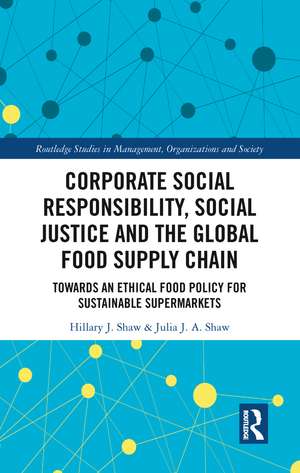 Routledge Studies in Management, Organizations and Society

CORPORATE SOCIAL RESPONSIBILITY, SOCIAL JUSTICE AND THE GLOBAL FOOD SUPPLY CHAIN

TOWARDS AN ETHICAL FOOD POLICY FOR SUSTAINABLE SUPERMARKETS

Hillary J. Shaw & Julia J. A. Shaw

ROUTLEDGE